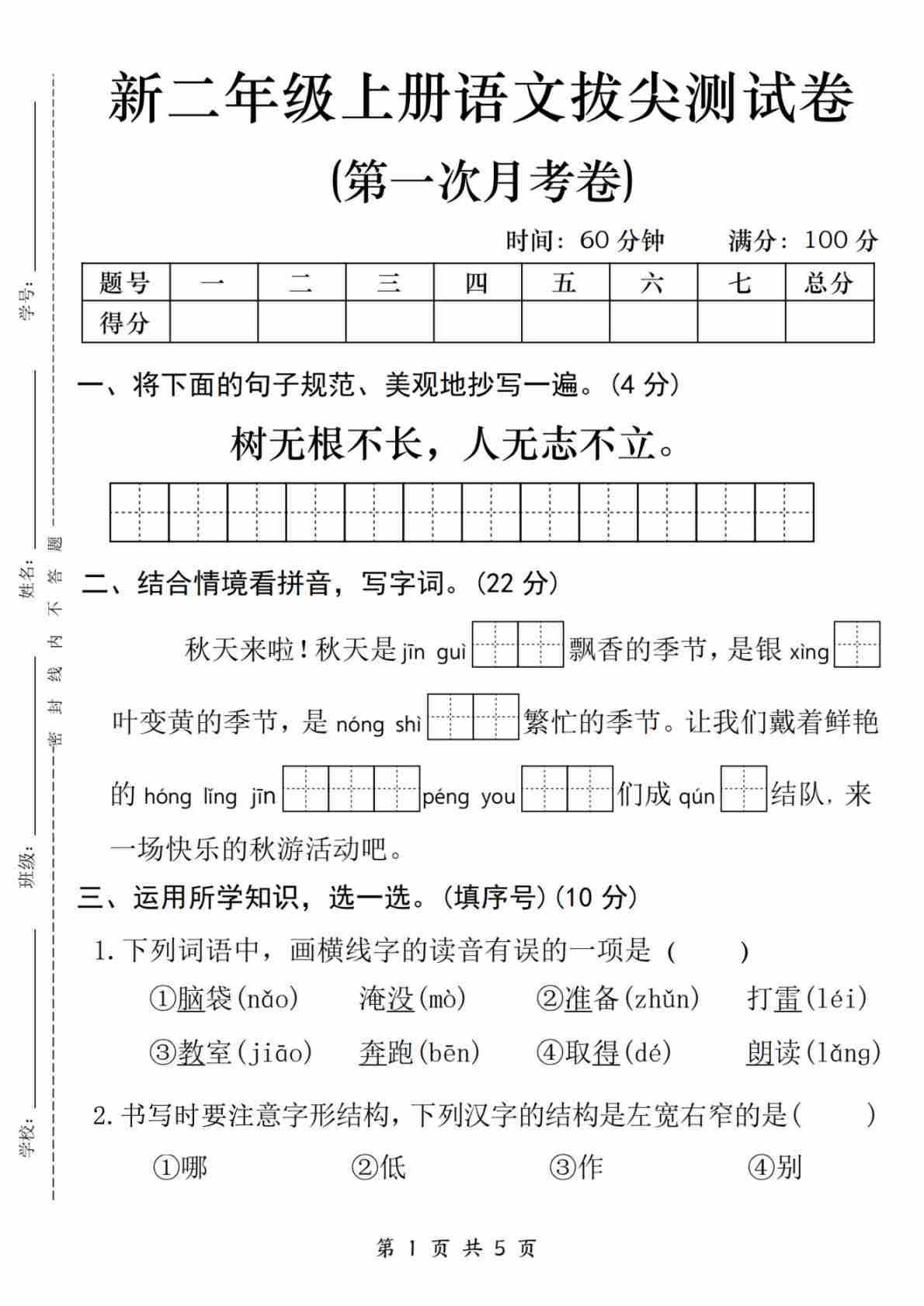 学号：

姓名：

班级：

学校：

密 封 线 内 不 答 题

新二年级上册语文拔尖测试卷

(第一次月考卷)

时间：60 分钟　　满分：100 分

| 题号 | 一 | 二 | 三 | 四 | 五 | 六 | 七 | 总分 |
|---|---|---|---|---|---|---|---|---|
| 得分 | | | | | | | | |

一、将下面的句子规范、美观地抄写一遍。(4 分)

树无根不长，人无志不立。

二、结合情境看拼音，写字词。(22 分)

秋天来啦！秋天是 jīn guì 飘香的季节，是银 xìng 叶变黄的季节，是 nóng shì 繁忙的季节。让我们戴着鲜艳的 hóng lǐng jīn péng you 们成 qún 结队，来一场快乐的秋游活动吧。

三、运用所学知识，选一选。(填序号)(10 分)

1. 下列词语中，画横线字的读音有误的一项是（　　）

①脑袋(nǎo)　淹没(mò)　②准备(zhǔn)　打雷(léi)

③教室(jiāo)　奔跑(bēn)　④取得(dé)　朗读(lǎng)

2. 书写时要注意字形结构，下列汉字的结构是左宽右窄的是(　　)

①哪　②低　③作　④别

第 1 页 共 5 页